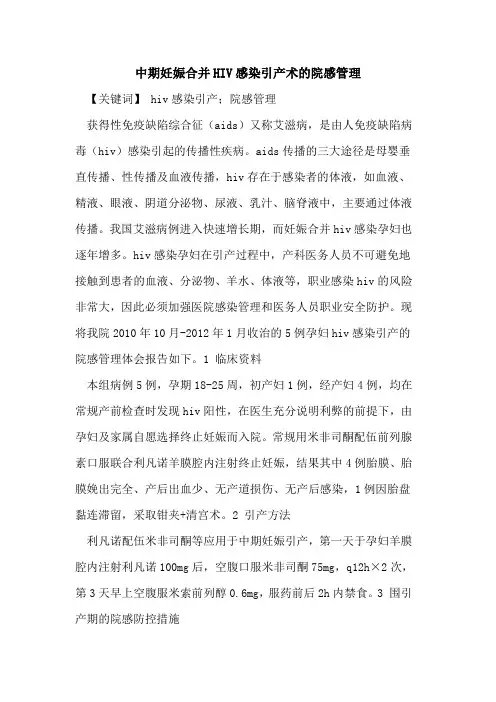 中期妊娠合并HIV感染引产术的院感管理

【关键词】 hiv感染引产；院感管理

获得性免疫缺陷综合征（aids）又称艾滋病，是由人免疫缺陷病毒（hiv）感染引起的传播性疾病。aids传播的三大途径是母婴垂直传播、性传播及血液传播，hiv存在于感染者的体液，如血液、精液、眼液、阴道分泌物、尿液、乳汁、脑脊液中，主要通过体液传播。我国艾滋病例进入快速增长期，而妊娠合并hiv感染孕妇也逐年增多。hiv感染孕妇在引产过程中，产科医务人员不可避免地接触到患者的血液、分泌物、羊水、体液等，职业感染hiv的风险非常大，因此必须加强医院感染管理和医务人员职业安全防护。现将我院2010年10月-2012年1月收治的5例孕妇hiv感染引产的院感管理体会报告如下。1 临床资料

本组病例5例，孕期18-25周，初产妇1例，经产妇4例，均在常规产前检查时发现hiv阳性，在医生充分说明利弊的前提下，由孕妇及家属自愿选择终止妊娠而入院。常规用米非司酮配伍前列腺素口服联合利凡诺羊膜腔内注射终止妊娠，结果其中4例胎膜、胎膜娩出完全、产后出血少、无产道损伤、无产后感染，1例因胎盘黏连滞留，采取钳夹+清宫术。2 引产方法

利凡诺配伍米非司酮等应用于中期妊娠引产，第一天于孕妇羊膜腔内注射利凡诺100mg后，空腹口服米非司酮75mg，q12h×2次，第3天早上空腹服米索前列醇0.6mg，服药前后2h内禁食。3 围引产期的院感防控措施